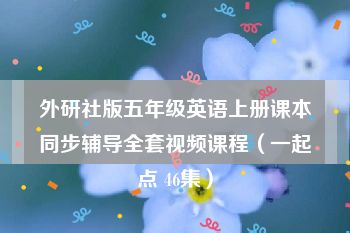 外研社版五年级英语上册课本同步辅导全套视频课程（一起点 46集）